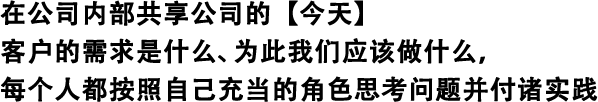 在公司内部共享公司的【今天】
客户的需求是什么、为此我们应该做什么，
每个人都按照自己充当的角色思考问题并付诸实践